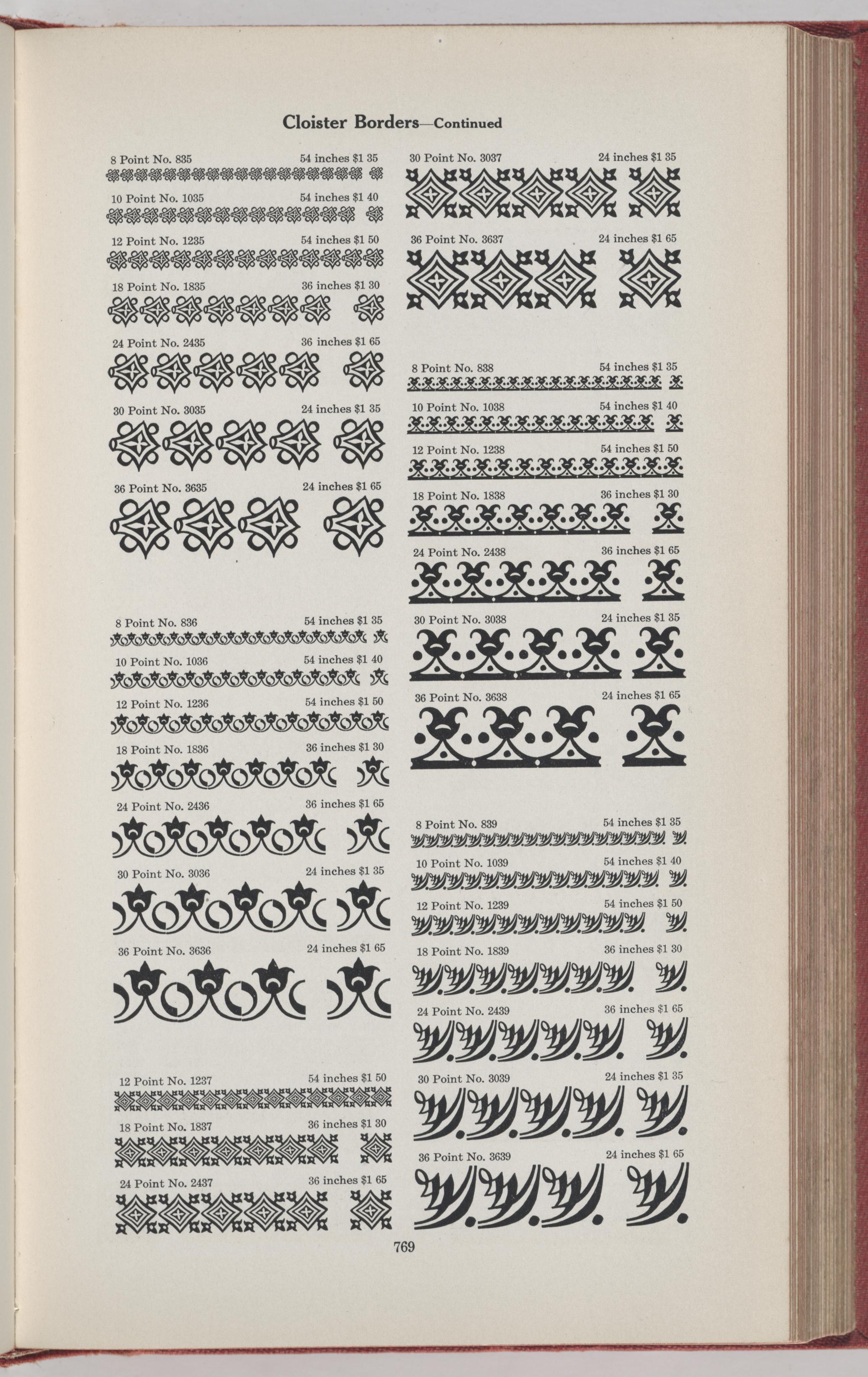 Cloister Borders—Continued

8 Point No. 835 54 inches $1 35

10 Point No. 1035 54 inches $1 40

12 Point No. 1235 54 inches $1 50

18 Point No. 1835 36 inches $1 30

24 Point No. 2435 36 inches $1 65

30 Point No. 3035 24 inches $1 35

36 Point No. 3635 24 inches $1 65

8 Point No. 836 54 inches $1 35

10 Point No. 1036 54 inches $1 40

12 Point No. 1236 54 inches $1 50

18 Point No. 1836 36 inches $1 30

24 Point No. 2436 36 inches $1 65

30 Point No. 3036 24 inches $1 35

36 Point No. 3636 24 inches $1 65

12 Point No. 1237 54 inches $1 50

18 Point No. 1837 36 inches $1 30

24 Point No. 2437 36 inches $1 65

30 Point No. 3037 24 inches $1 35

36 Point No. 3637 24 inches $1 65

8 Point No. 838 54 inches $1 35

10 Point No. 1038 54 inches $1 40

12 Point No. 1238 54 inches $1 50

18 Point No. 1838 36 inches $1 30

24 Point No. 2438 36 inches $1 65

30 Point No. 3038 24 inches $1 35

36 Point No. 3638 24 inches $1 65

8 Point No. 839 54 inches $1 35

10 Point No. 1039 54 inches $1 40

12 Point No. 1239 54 inches $1 50

18 Point No. 1839 36 inches $1 30

24 Point No. 2439 36 inches $1 65

30 Point No. 3039 24 inches $1 35

36 Point No. 3639 24 inches $1 65

769